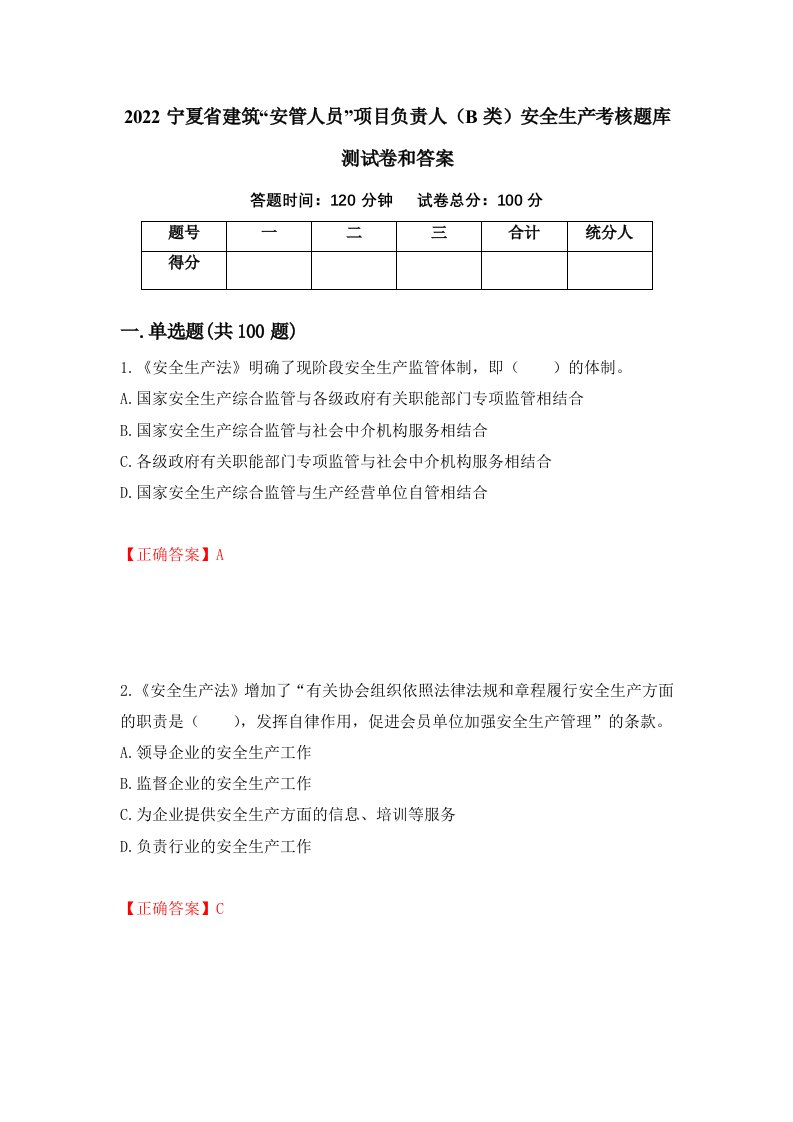 2022 宁夏省建筑“安管人员”项目负责人（B 类）安全生产考核题库测试卷和答案

答题时间：120 分钟　试卷总分：100 分

| 题号 | 一 | 二 | 三 | 合计 | 统分人 |
|---|---|---|---|---|---|
| 得分 |  |  |  |  |  |

一.单选题(共 100 题)

1.《安全生产法》明确了现阶段安全生产监管体制，即（　　）的体制。
A.国家安全生产综合监管与各级政府有关职能部门专项监管相结合
B.国家安全生产综合监管与社会中介机构服务相结合
C.各级政府有关职能部门专项监管与社会中介机构服务相结合
D.国家安全生产综合监管与生产经营单位自管相结合

【正确答案】A

2.《安全生产法》增加了“有关协会组织依照法律法规和章程履行安全生产方面的职责是（　　），发挥自律作用，促进会员单位加强安全生产管理”的条款。
A.领导企业的安全生产工作
B.监督企业的安全生产工作
C.为企业提供安全生产方面的信息、培训等服务
D.负责行业的安全生产工作

【正确答案】C